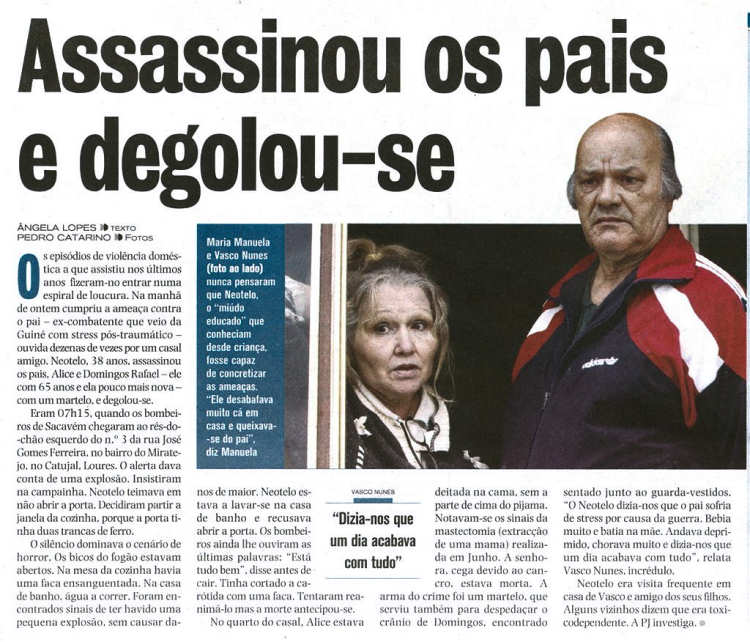 Assassinou os pais e degolou-se

ÂNGELA LOPES TEXTO
PEDRO CATARINO FOTOS

Os episódios de violência doméstica a que assistiu nos últimos anos fizeram-no entrar numa espiral de loucura. Na manhã de ontem cumpriu a ameaça contra o pai – ex-combatente que veio da Guiné com stress pós-traumático – ouvida dezenas de vezes por um casal amigo. Neotelo, 38 anos, assassinou os pais, Alice e Domingos Rafael – ele com 65 anos e ela pouco mais nova – com um martelo, e degolou-se.

Eram 07h15, quando os bombeiros de Sacavém chegaram ao rés-do-chão esquerdo do n.º 3 da rua José Gomes Ferreira, no bairro do Miratejo, no Catujal, Loures. O alerta dava conta de uma explosão. Insistiram na campainha. Neotelo teimava em não abrir a porta. Decidiram partir a janela da cozinha, porque a porta tinha duas trancas de ferro.

O silêncio dominava o cenário de horror. Os bicos do fogão estavam abertos. Na mesa da cozinha havia uma faca ensanguentada. Na casa de banho, água a correr. Foram encontrados sinais de ter havido uma pequena explosão, sem causar danos de maior. Neotelo estava a lavar-se na casa de banho e recusava abrir a porta. Os bombeiros ainda lhe ouviram as últimas palavras: "Está tudo bem", disse antes de cair. Tinha cortado a carótida com uma faca. Tentaram reanimá-lo mas a morte antecipou-se.

No quarto do casal, Alice estava deitada na cama, sem a parte de cima do pijama. Notavam-se os sinais da mastectomia (extracção de uma mama) realizada em Junho. A senhora, cega devido ao cancro, estava morta. A arma do crime foi um martelo, que serviu também para despedaçar o crânio de Domingos, encontrado sentado junto ao guarda-vestidos. "O Neotelo dizia-nos que o pai sofria de stress por causa da guerra. Bebia muito e batia na mãe. Andava deprimido, chorava muito e dizia-nos que um dia acabava com tudo", relata Vasco Nunes, incrédulo.

Neotelo era visita frequente em casa de Vasco e amigo dos seus filhos. Alguns vizinhos dizem que era toxicodependente. A PJ investiga.

Maria Manuela e Vasco Nunes (foto ao lado) nunca pensaram que Neotelo, o "miúdo educado" que conheciam desde criança, fosse capaz de concretizar as ameaças. "Ele desabafava muito cá em casa e queixava-se do pai", diz Manuela

VASCO NUNES
"Dizia-nos que um dia acabava com tudo"